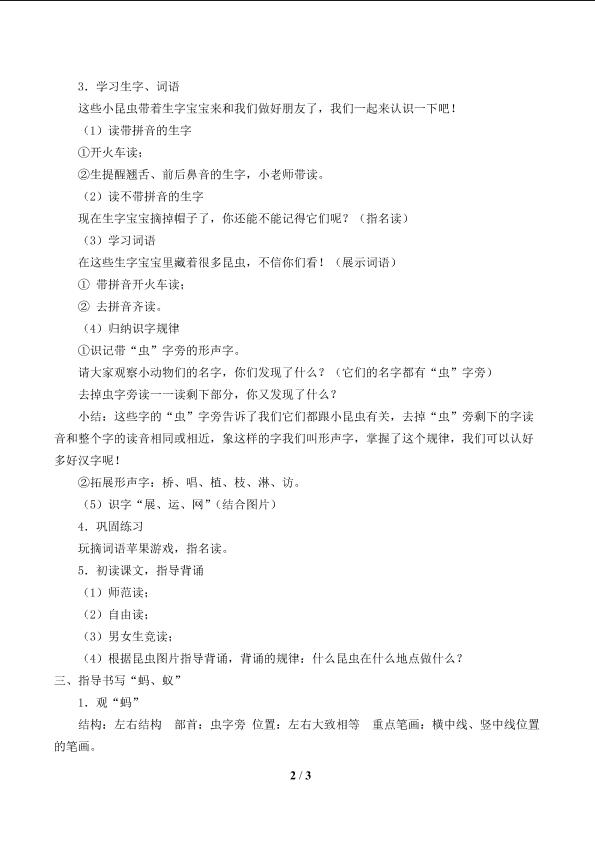 3．学习生字、词语

这些小昆虫带着生字宝宝来和我们做好朋友了，我们一起来认识一下吧！

（1）读带拼音的生字

①开火车读；

②生提醒翘舌、前后鼻音的生字，小老师带读。

（2）读不带拼音的生字

现在生字宝宝摘掉帽子了，你还能不能记得它们呢？（指名读）

（3）学习词语

在这些生字宝宝里藏着很多昆虫，不信你们看！（展示词语）

① 带拼音开火车读；

② 去拼音齐读。

（4）归纳识字规律

①识记带“虫”字旁的形声字。

请大家观察小动物们的名字，你们发现了什么？（它们的名字都有“虫”字旁）

去掉虫字旁读一一读剩下部分，你又发现了什么？

小结：这些字的“虫”字旁告诉了我们它们都跟小昆虫有关，去掉“虫”旁剩下的字读音和整个字的读音相同或相近，象这样的字我们叫形声字，掌握了这个规律，我们可以认好多好汉字呢！

②拓展形声字：桥、唱、植、枝、淋、访。

（5）识字“展、运、网”（结合图片）

4．巩固练习

玩摘词语苹果游戏，指名读。

5．初读课文，指导背诵

（1）师范读；

（2）自由读；

（3）男女生竞读；

（4）根据昆虫图片指导背诵，背诵的规律：什么昆虫在什么地点做什么？

三、指导书写“蚂、蚁”

1．观“蚂”

结构：左右结构　部首：虫字旁　位置：左右大致相等　重点笔画：横中线、竖中线位置的笔画。

2 / 3